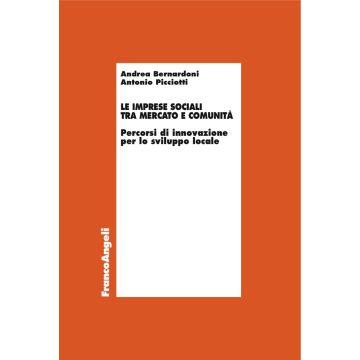 Andrea Bernardoni
Antonio Picciotti

LE IMPRESE SOCIALI
TRA MERCATO E COMUNITÀ

Percorsi di innovazione
per lo sviluppo locale

FrancoAngeli